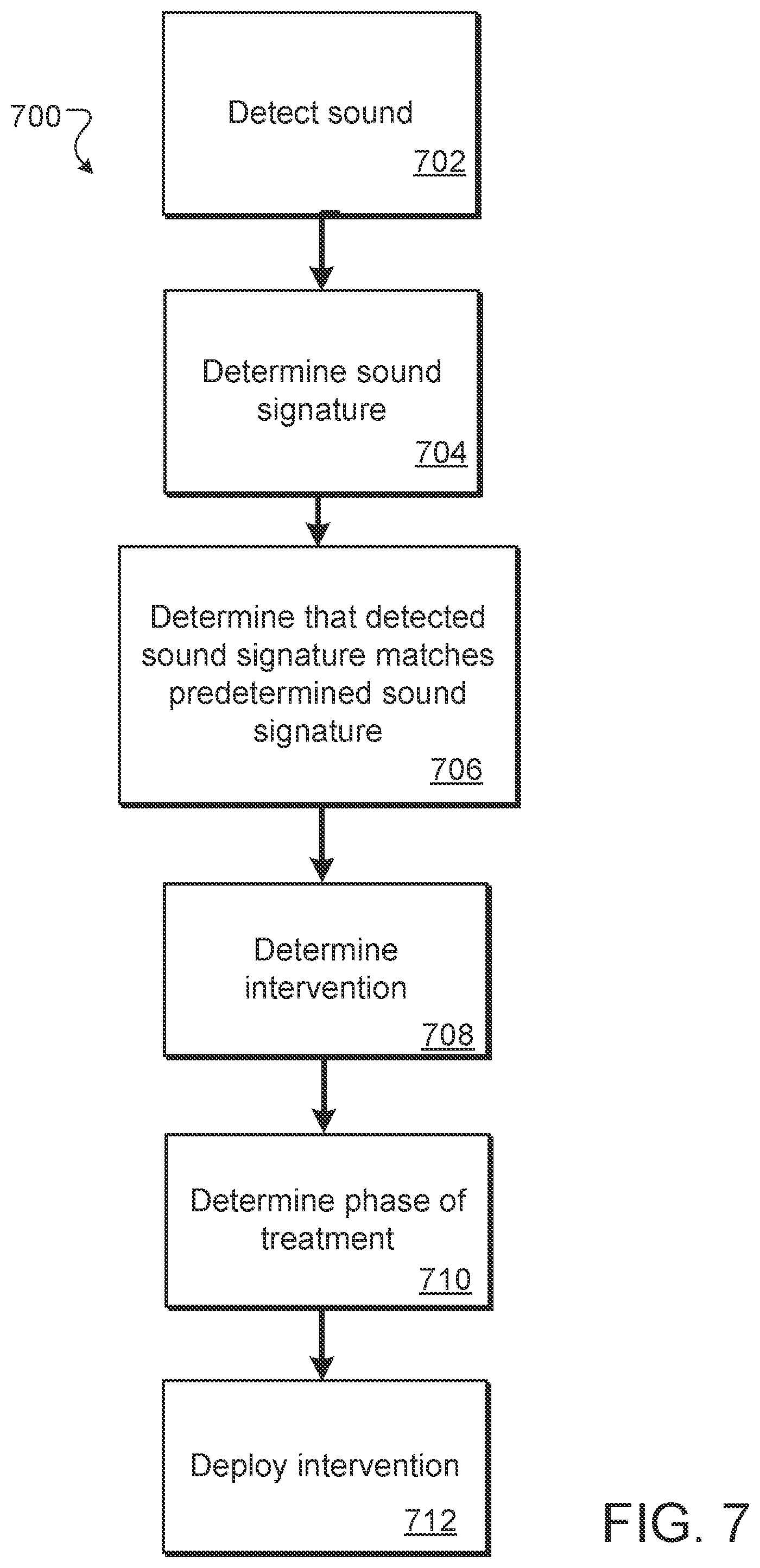 700

Detect sound
702

Determine sound signature
704

Determine that detected sound signature matches predetermined sound signature
706

Determine intervention
708

Determine phase of treatment
710

Deploy intervention
712

FIG. 7